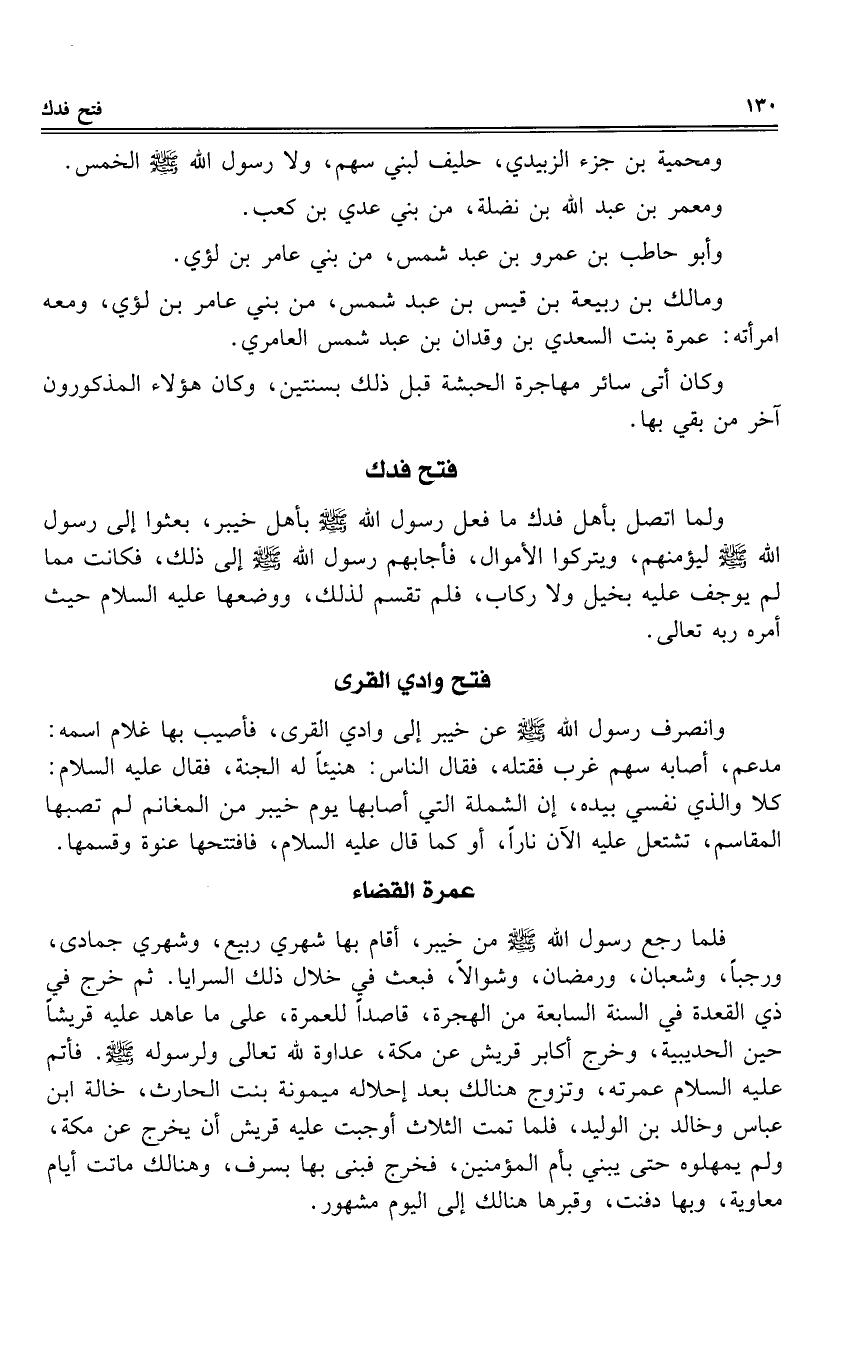 ١٣٠ فتح فدك

ومحمية بن جزء الزبيدي، حليف لبني سهم، ولا رسول الله ﷺ الخمس.

ومعمر بن عبد الله بن نضلة، من بني عدي بن كعب.

وأبو حاطب بن عمرو بن عبد شمس، من بني عامر بن لؤي.

ومالك بن ربيعة بن قيس بن عبد شمس، من بني عامر بن لؤي، ومعه امرأته: عمرة بنت السعدي بن وقدان بن عبد شمس العامري.

وكان أتى سائر مهاجرة الحبشة قبل ذلك بسنتين، وكان هؤلاء المذكورون آخر من بقي بها.

فتح فدك

ولما اتصل بأهل فدك ما فعل رسول الله ﷺ بأهل خيبر، بعثوا إلى رسول الله ﷺ ليؤمنهم، ويتركوا الأموال، فأجابهم رسول الله ﷺ إلى ذلك، فكانت مما لم يوجف عليه بخيل ولا ركاب، فلم تقسم لذلك، ووضعها عليه السلام حيث أمره ربه تعالى.

فتح وادي القرى

وانصرف رسول الله ﷺ عن خيبر إلى وادي القرى، فأصيب بها غلام اسمه: مدعم، أصابه سهم غرب فقتله، فقال الناس: هنيئاً له الجنة، فقال عليه السلام: كلا والذي نفسي بيده، إن الشملة التي أصابها يوم خيبر من المغانم لم تصبها المقاسم، تشتعل عليه الآن ناراً، أو كما قال عليه السلام، فافتتحها عنوة وقسمها.

عمرة القضاء

فلما رجع رسول الله ﷺ من خيبر، أقام بها شهري ربيع، وشهري جمادى، ورجباً، وشعبان، ورمضان، وشوالاً، فبعث في خلال ذلك السرايا. ثم خرج في ذي القعدة في السنة السابعة من الهجرة، قاصداً للعمرة، على ما عاهد عليه قريشاً حين الحديبية، وخرج أكابر قريش عن مكة، عداوة لله تعالى ولرسوله ﷺ. فأتم عليه السلام عمرته، وتزوج هنالك بعد إحلاله ميمونة بنت الحارث، خالة ابن عباس وخالد بن الوليد، فلما تمت الثلاث أوجبت عليه قريش أن يخرج عن مكة، ولم يمهلوه حتى يبني بأم المؤمنين، فخرج فبنى بها بسرف، وهنالك ماتت أيام معاوية، وبها دفنت، وقبرها هنالك إلى اليوم مشهور.